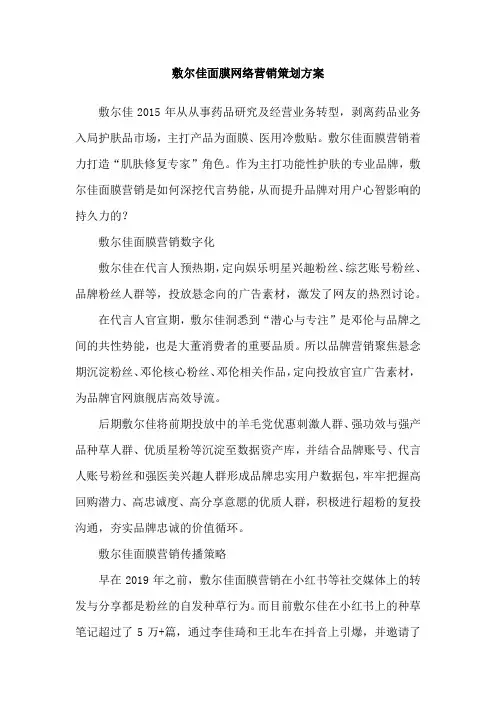 敷尔佳面膜网络营销策划方案

敷尔佳 2015 年从从事药品研究及经营业务转型，剥离药品业务入局护肤品市场，主打产品为面膜、医用冷敷贴。敷尔佳面膜营销着力打造“肌肤修复专家”角色。作为主打功能性护肤的专业品牌，敷尔佳面膜营销是如何深挖代言势能，从而提升品牌对用户心智影响的持久力的？

敷尔佳面膜营销数字化

敷尔佳在代言人预热期，定向娱乐明星兴趣粉丝、综艺账号粉丝、品牌粉丝人群等，投放悬念向的广告素材，激发了网友的热烈讨论。

在代言人官宣期，敷尔佳洞悉到“潜心与专注”是邓伦与品牌之间的共性势能，也是大董消费者的重要品质。所以品牌营销聚焦悬念期沉淀粉丝、邓伦核心粉丝、邓伦相关作品，定向投放官宣广告素材，为品牌官网旗舰店高效导流。

后期敷尔佳将前期投放中的羊毛党优惠刺激人群、强功效与强产品种草人群、优质星粉等沉淀至数据资产库，并结合品牌账号、代言人账号粉丝和强医美兴趣人群形成品牌忠实用户数据包，牢牢把握高回购潜力、高忠诚度、高分享意愿的优质人群，积极进行超粉的复投沟通，夯实品牌忠诚的价值循环。

敷尔佳面膜营销传播策略

早在 2019 年之前，敷尔佳面膜营销在小红书等社交媒体上的转发与分享都是粉丝的自发种草行为。而目前敷尔佳在小红书上的种草笔记超过了 5 万+篇，通过李佳琦和王北车在抖音上引爆，并邀请了